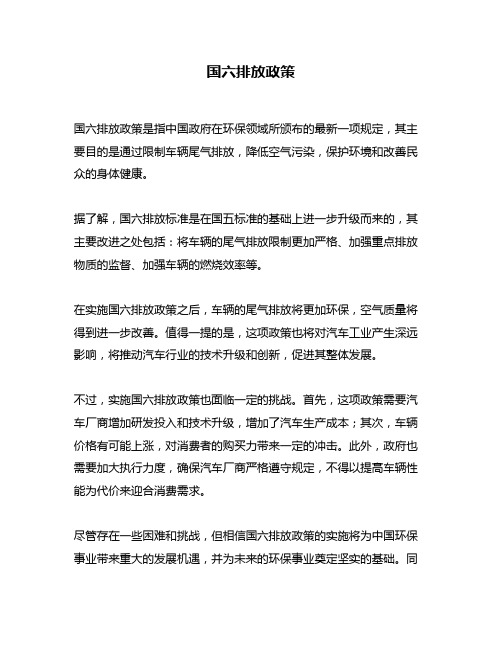 国六排放政策

国六排放政策是指中国政府在环保领域所颁布的最新一项规定，其主要目的是通过限制车辆尾气排放，降低空气污染，保护环境和改善民众的身体健康。

据了解，国六排放标准是在国五标准的基础上进一步升级而来的，其主要改进之处包括：将车辆的尾气排放限制更加严格、加强重点排放物质的监督、加强车辆的燃烧效率等。

在实施国六排放政策之后，车辆的尾气排放将更加环保，空气质量将得到进一步改善。值得一提的是，这项政策也将对汽车工业产生深远影响，将推动汽车行业的技术升级和创新，促进其整体发展。

不过，实施国六排放政策也面临一定的挑战。首先，这项政策需要汽车厂商增加研发投入和技术升级，增加了汽车生产成本；其次，车辆价格有可能上涨，对消费者的购买力带来一定的冲击。此外，政府也需要加大执行力度，确保汽车厂商严格遵守规定，不得以提高车辆性能为代价来迎合消费需求。

尽管存在一些困难和挑战，但相信国六排放政策的实施将为中国环保事业带来重大的发展机遇，并为未来的环保事业奠定坚实的基础。同